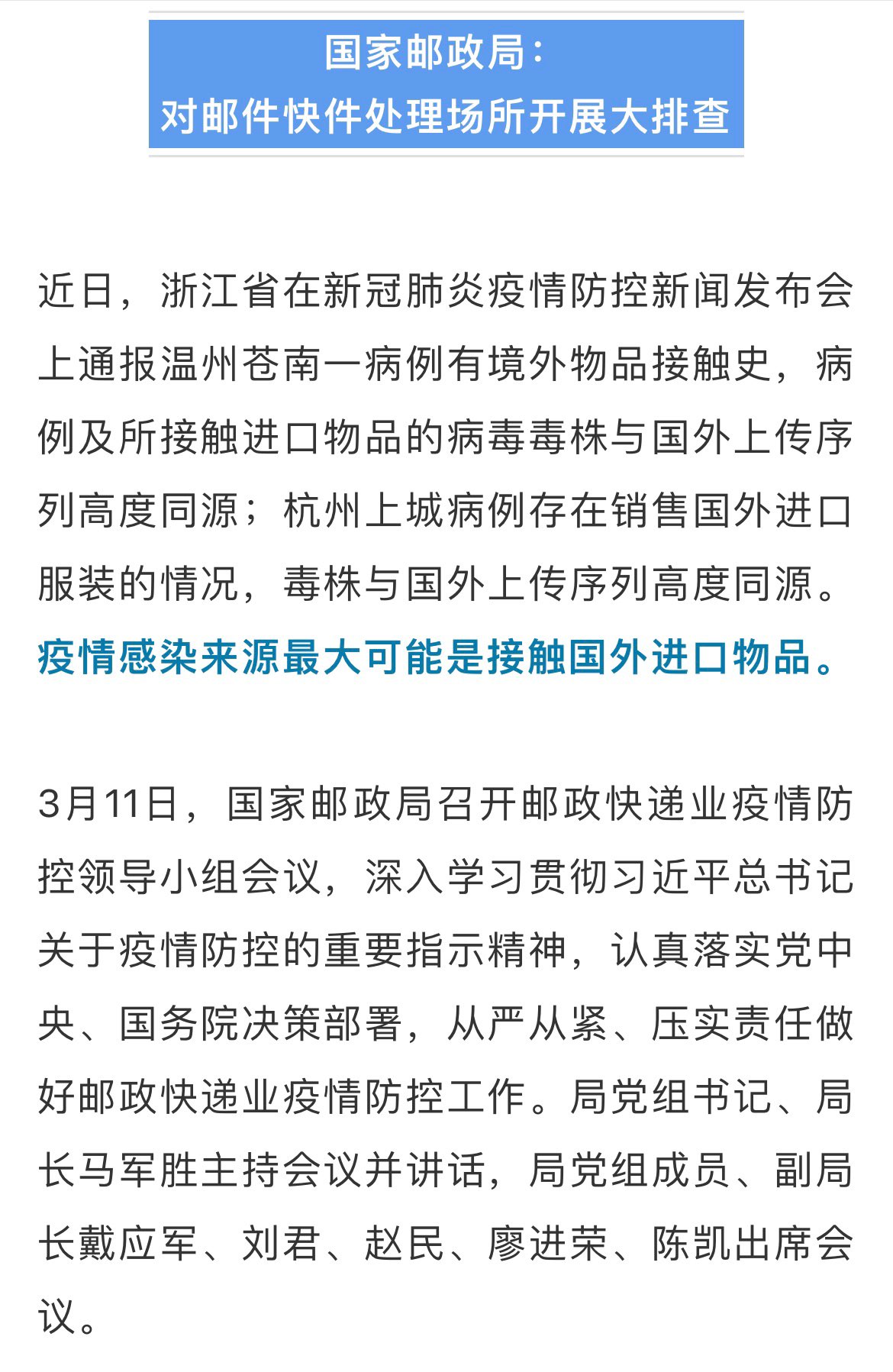 国家邮政局：
对邮件快件处理场所开展大排查

近日，浙江省在新冠肺炎疫情防控新闻发布会上通报温州苍南一病例有境外物品接触史，病例及所接触进口物品的病毒毒株与国外上传序列高度同源；杭州上城病例存在销售国外进口服装的情况，毒株与国外上传序列高度同源。疫情感染来源最大可能是接触国外进口物品。

3月11日，国家邮政局召开邮政快递业疫情防控领导小组会议，深入学习贯彻习近平总书记关于疫情防控的重要指示精神，认真落实党中央、国务院决策部署，从严从紧、压实责任做好邮政快递业疫情防控工作。局党组书记、局长马军胜主持会议并讲话，局党组成员、副局长戴应军、刘君、赵民、廖进荣、陈凯出席会议。